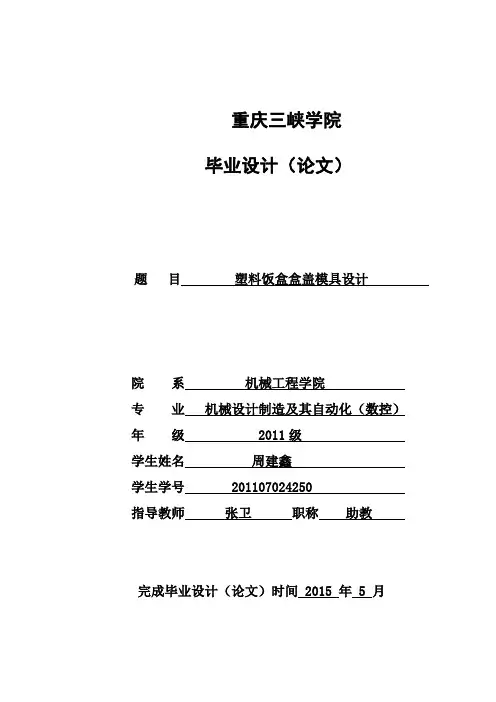 重庆三峡学院

毕业设计（论文）

题　目　塑料饭盒盒盖模具设计

院　系　机械工程学院

专　业　机械设计制造及其自动化（数控）

年　级　2011 级

学生姓名　周建鑫

学生学号　201107024250

指导教师　张卫　职称　助教

完成毕业设计（论文）时间 2015 年 5 月